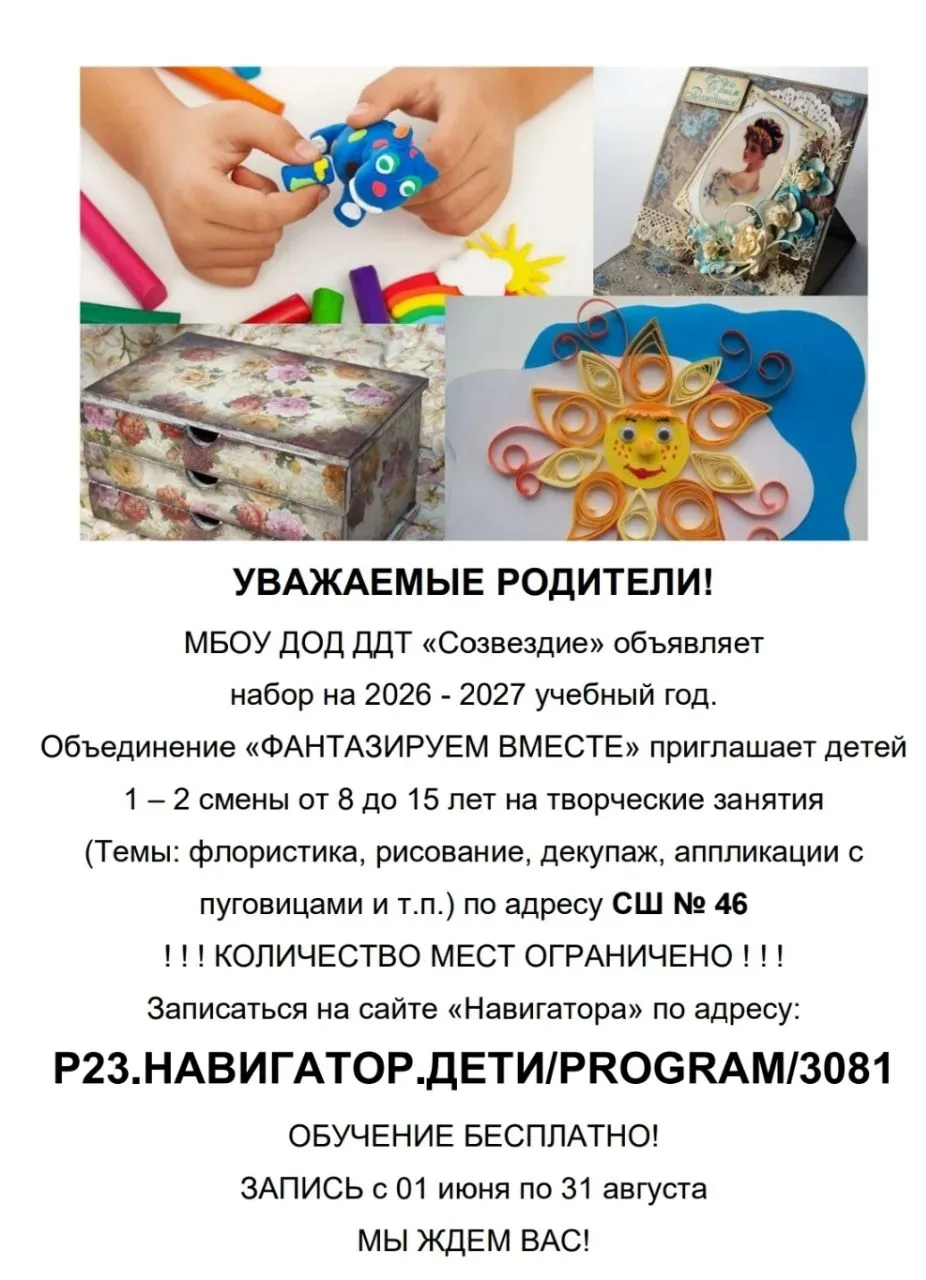 УВАЖАЕМЫЕ РОДИТЕЛИ!

МБОУ ДОД ДДТ «Созвездие» объявляет набор на 2026 - 2027 учебный год.

Объединение «ФАНТАЗИРУЕМ ВМЕСТЕ» приглашает детей 1 – 2 смены от 8 до 15 лет на творческие занятия (Темы: флористика, рисование, декупаж, аппликации с пуговицами и т.п.) по адресу СШ № 46

! ! ! КОЛИЧЕСТВО МЕСТ ОГРАНИЧЕНО ! ! !

Записаться на сайте «Навигатора» по адресу:

Р23.НАВИГАТОР.ДЕТИ/PROGRAM/3081

ОБУЧЕНИЕ БЕСПЛАТНО!

ЗАПИСЬ с 01 июня по 31 августа

МЫ ЖДЕМ ВАС!